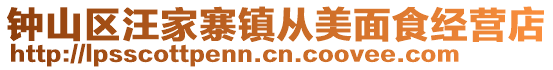 钟山区汪家寨镇从美面食经营店
http://lpsscottpenn.cn.coovee.com